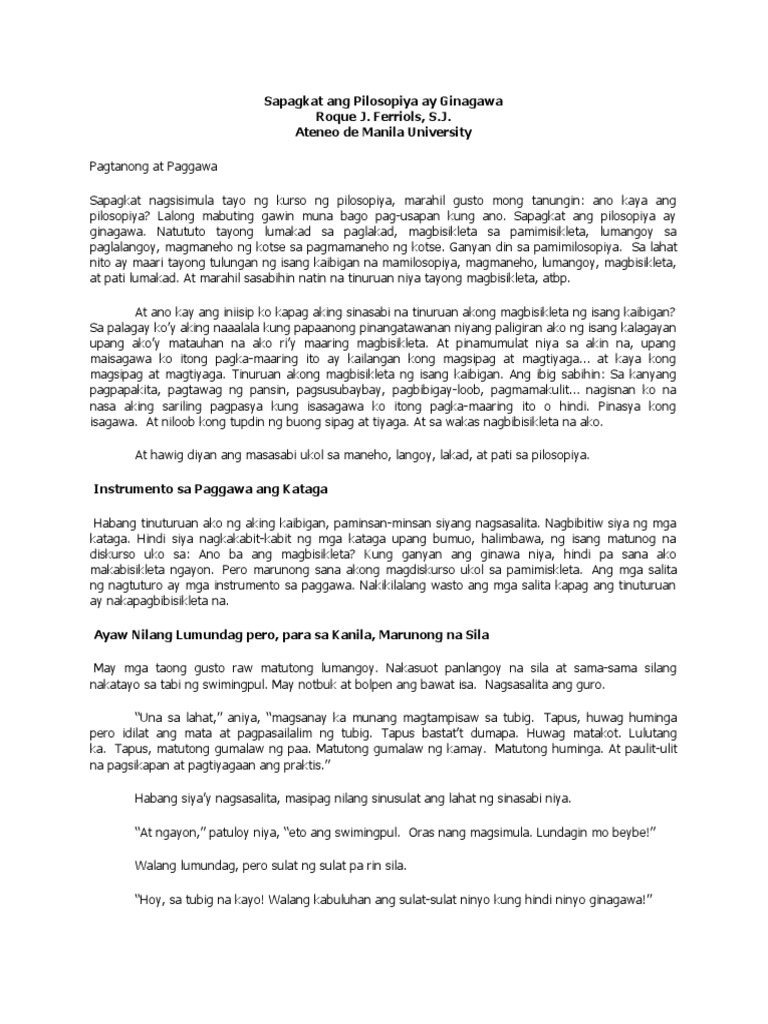 Sapagkat ang Pilosopiya ay Ginagawa
Roque J. Ferriols, S.J.
Ateneo de Manila University

Pagtanong at Paggawa

Sapagkat nagsisimula tayo ng kurso ng pilosopiya, marahil gusto mong tanungin: ano kaya ang pilosopiya? Lalong mabuting gawin muna bago pag-usapan kung ano. Sapagkat ang pilosopiya ay ginagawa. Natututo tayong lumakad sa paglakad, magbisikleta sa pamimisikleta, lumangoy sa paglalangoy, magmaneho ng kotse sa pagmamaneho ng kotse. Ganyan din sa pamimilosopiya. Sa lahat nito ay maari tayong tulungan ng isang kaibigan na mamilosopiya, magmaneho, lumangoy, magbisikleta, at pati lumakad. At marahil sasabihin natin na tinuruan niya tayong magbisikleta, atbp.

At ano kay ang iniisip ko kapag aking sinasabi na tinuruan akong magbisikleta ng isang kaibigan? Sa palagay ko'y aking naaalala kung papaanong pinangatawanan niyang paligiran ako ng isang kalagayan upang ako'y matauhan na ako ri'y maaring magbisikleta. At pinamumulat niya sa akin na, upang maisagawa ko itong pagka-maaring ito ay kailangan kong magsipag at magtiyaga... at kaya kong magsipag at magtiyaga. Tinuruan akong magbisikleta ng isang kaibigan. Ang ibig sabihin: Sa kanyang pagpapakita, pagtawag ng pansin, pagsusubaybay, pagbibigay-loob, pagmamakulit... nagisnan ko na nasa aking sariling pagpasya kung isasagawa ko itong pagka-maaring ito o hindi. Pinasya kong isagawa. At niloob kong tupdin ng buong sipag at tiyaga. At sa wakas nagbibisikleta na ako.

At hawig diyan ang masasabi ukol sa maneho, langoy, lakad, at pati sa pilosopiya.

Instrumento sa Paggawa ang Kataga

Habang tinuturuan ako ng aking kaibigan, paminsan-minsan siyang nagsasalita. Nagbibitiw siya ng mga kataga. Hindi siya nagkakabit-kabit ng mga kataga upang bumuo, halimbawa, ng isang matunog na diskurso uko sa: Ano ba ang magbisikleta? Kung ganyan ang ginawa niya, hindi pa sana ako makabisikleta ngayon. Pero marunong sana akong magdiskurso ukol sa pamimisikleta. Ang mga salita ng nagtuturo ay mga instrumento sa paggawa. Nakikilalang wasto ang mga salita kapag ang tinuturuan ay nakapagbibisikleta na.

Ayaw Nilang Lumundag pero, para sa Kanila, Marunong na Sila

May mga taong gusto raw matutong lumangoy. Nakasuot panlangoy na sila at sama-sama silang nakatayo sa tabi ng swimingpul. May notbuk at bolpen ang bawat isa. Nagsasalita ang guro.

"Una sa lahat," aniya, "magsanay ka munang magtampisaw sa tubig. Tapus, huwag huminga pero idilat ang mata at pagpasailalim ng tubig. Tapus bastat't dumapa. Huwag matakot. Lulutang ka. Tapus, matutong gumalaw ng paa. Matutong gumalaw ng kamay. Matutong huminga. At paulit-ulit na pagsikapan at pagtiyagaan ang praktis."

Habang siya'y nagsasalita, masipag nilang sinusulat ang lahat ng sinasabi niya.

"At ngayon," patuloy niya, "eto ang swimingpul. Oras nang magsimula. Lundagin mo beybe!"

Walang lumundag, pero sulat ng sulat pa rin sila.

"Hoy, sa tubig na kayo! Walang kabuluhan ang sulat-sulat ninyo kung hindi ninyo ginagawa!"